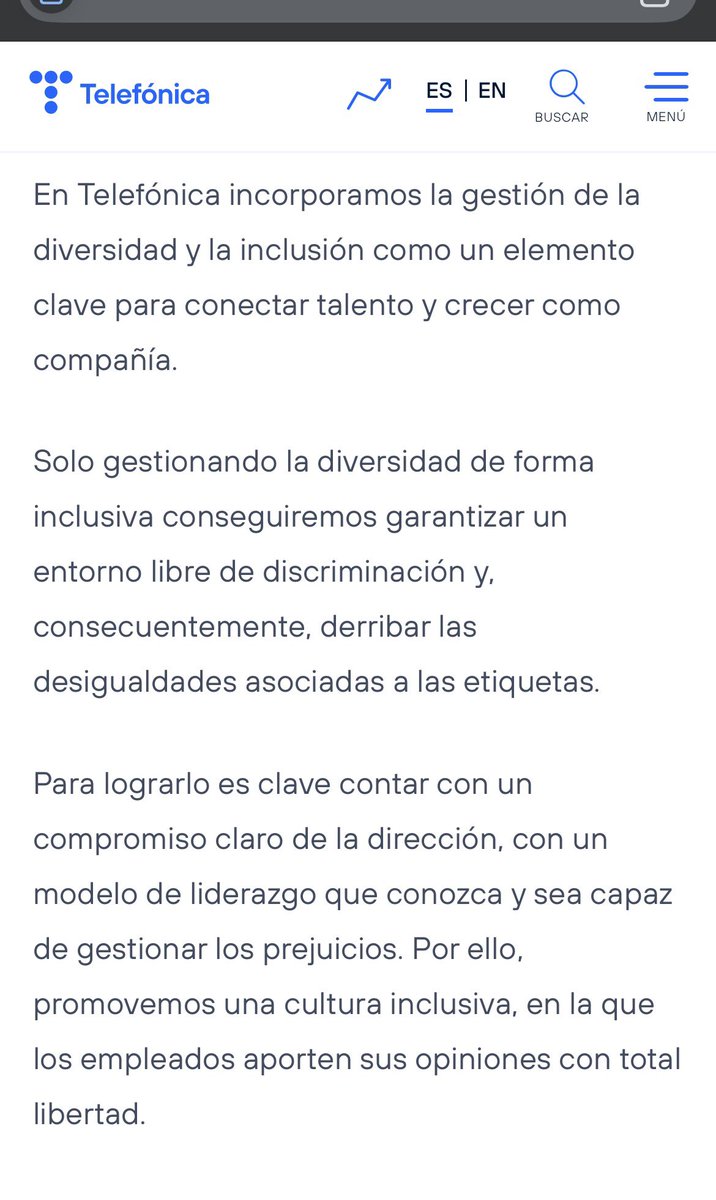 Telefónica

ES | EN

BUSCAR

MENÚ

En Telefónica incorporamos la gestión de la diversidad y la inclusión como un elemento clave para conectar talento y crecer como compañía.

Solo gestionando la diversidad de forma inclusiva conseguiremos garantizar un entorno libre de discriminación y, consecuentemente, derribar las desigualdades asociadas a las etiquetas.

Para lograrlo es clave contar con un compromiso claro de la dirección, con un modelo de liderazgo que conozca y sea capaz de gestionar los prejuicios. Por ello, promovemos una cultura inclusiva, en la que los empleados aporten sus opiniones con total libertad.